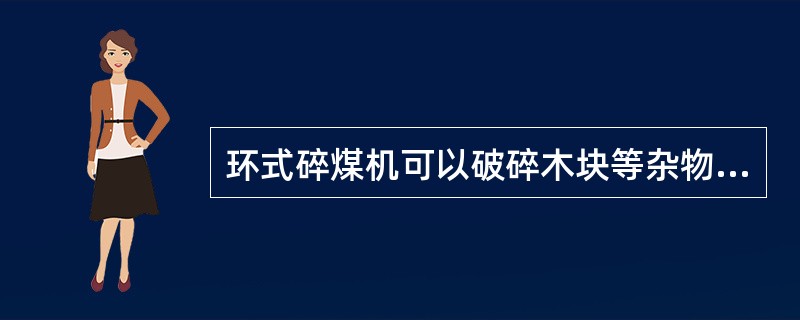 环式碎煤机可以破碎木块等杂物...